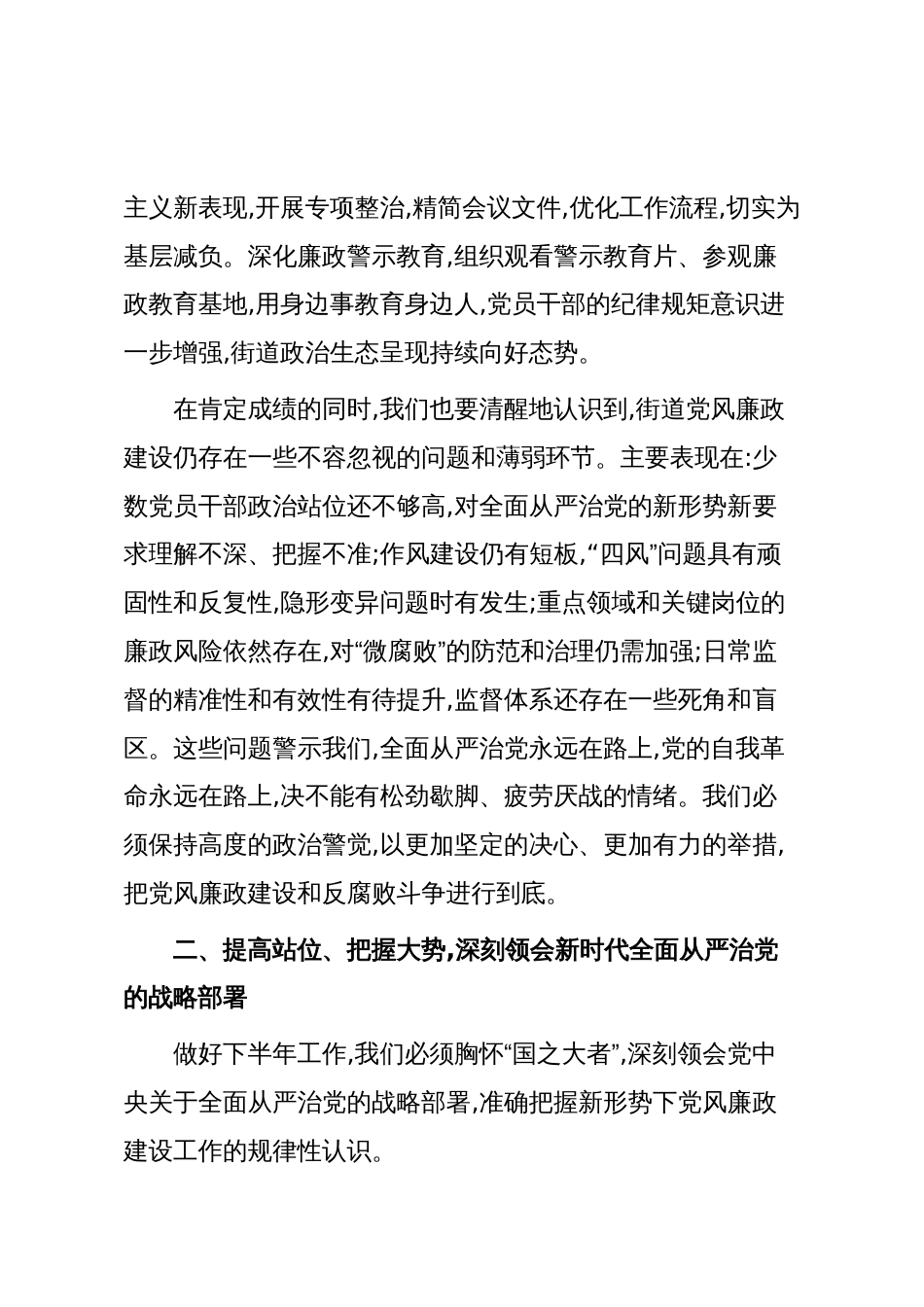 主义新表现,开展专项整治,精简会议文件,优化工作流程,切实为基层减负。深化廉政警示教育,组织观看警示教育片、参观廉政教育基地,用身边事教育身边人,党员干部的纪律规矩意识进一步增强,街道政治生态呈现持续向好态势。

在肯定成绩的同时,我们也要清醒地认识到,街道党风廉政建设仍存在一些不容忽视的问题和薄弱环节。主要表现在:少数党员干部政治站位还不够高,对全面从严治党的新形势新要求理解不深、把握不准;作风建设仍有短板,“四风”问题具有顽固性和反复性,隐形变异问题时有发生;重点领域和关键岗位的廉政风险依然存在,对“微腐败”的防范和治理仍需加强;日常监督的精准性和有效性有待提升,监督体系还存在一些死角和盲区。这些问题警示我们,全面从严治党永远在路上,党的自我革命永远在路上,决不能有松劲歇脚、疲劳厌战的情绪。我们必须保持高度的政治警觉,以更加坚定的决心、更加有力的举措,把党风廉政建设和反腐败斗争进行到底。

二、提高站位、把握大势,深刻领会新时代全面从严治党的战略部署

做好下半年工作,我们必须胸怀“国之大者”,深刻领会党中央关于全面从严治党的战略部署,准确把握新形势下党风廉政建设工作的规律性认识。